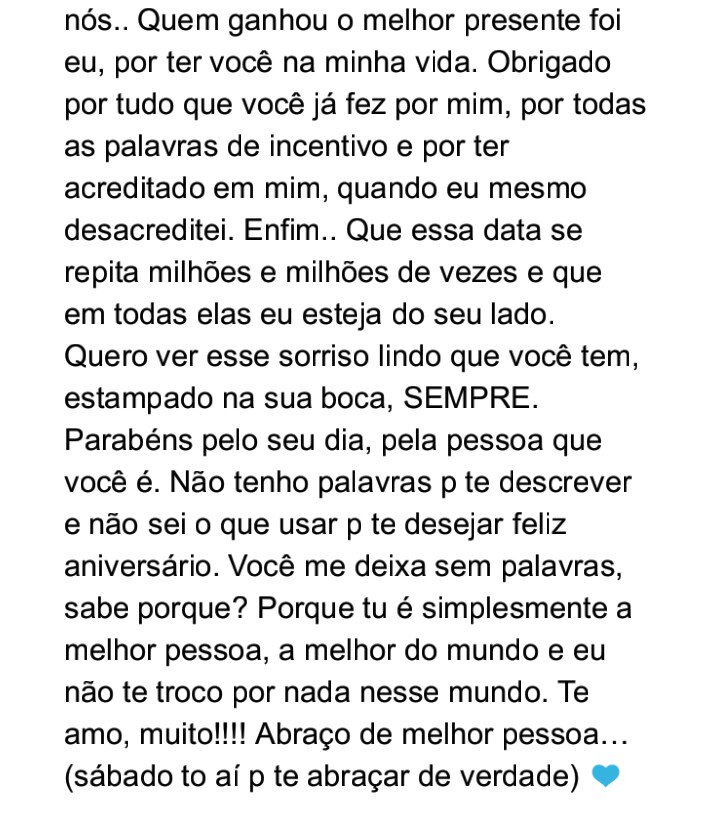 nós.. Quem ganhou o melhor presente foi eu, por ter você na minha vida. Obrigado por tudo que você já fez por mim, por todas as palavras de incentivo e por ter acreditado em mim, quando eu mesmo desacreditei. Enfim.. Que essa data se repita milhões e milhões de vezes e que em todas elas eu esteja do seu lado. Quero ver esse sorriso lindo que você tem, estampado na sua boca, SEMPRE. Parabéns pelo seu dia, pela pessoa que você é. Não tenho palavras p te descrever e não sei o que usar p te desejar feliz aniversário. Você me deixa sem palavras, sabe porque? Porque tu é simplesmente a melhor pessoa, a melhor do mundo e eu não te troco por nada nesse mundo. Te amo, muito!!!! Abraço de melhor pessoa… (sábado to aí p te abraçar de verdade) 💙